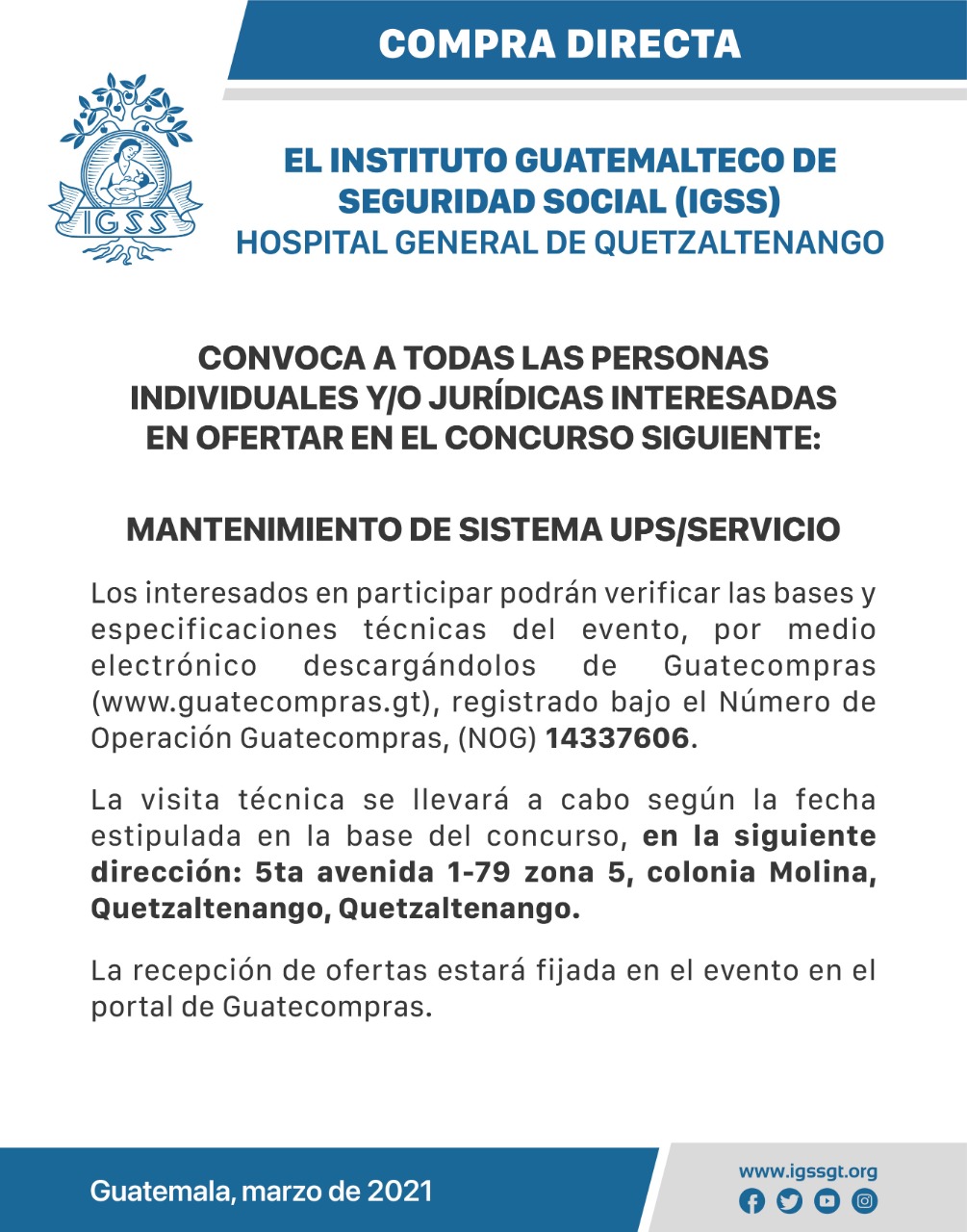 COMPRA DIRECTA

IGSS

EL INSTITUTO GUATEMALTECO DE SEGURIDAD SOCIAL (IGSS)
HOSPITAL GENERAL DE QUETZALTENANGO

CONVOCA A TODAS LAS PERSONAS INDIVIDUALES Y/O JURÍDICAS INTERESADAS EN OFERTAR EN EL CONCURSO SIGUIENTE:

MANTENIMIENTO DE SISTEMA UPS/SERVICIO

Los interesados en participar podrán verificar las bases y especificaciones técnicas del evento, por medio electrónico descargándolos de Guatecompras (www.guatecompras.gt), registrado bajo el Número de Operación Guatecompras, (NOG) 14337606.

La visita técnica se llevará a cabo según la fecha estipulada en la base del concurso, en la siguiente dirección: 5ta avenida 1-79 zona 5, colonia Molina, Quetzaltenango, Quetzaltenango.

La recepción de ofertas estará fijada en el evento en el portal de Guatecompras.

Guatemala, marzo de 2021

www.igssgt.org